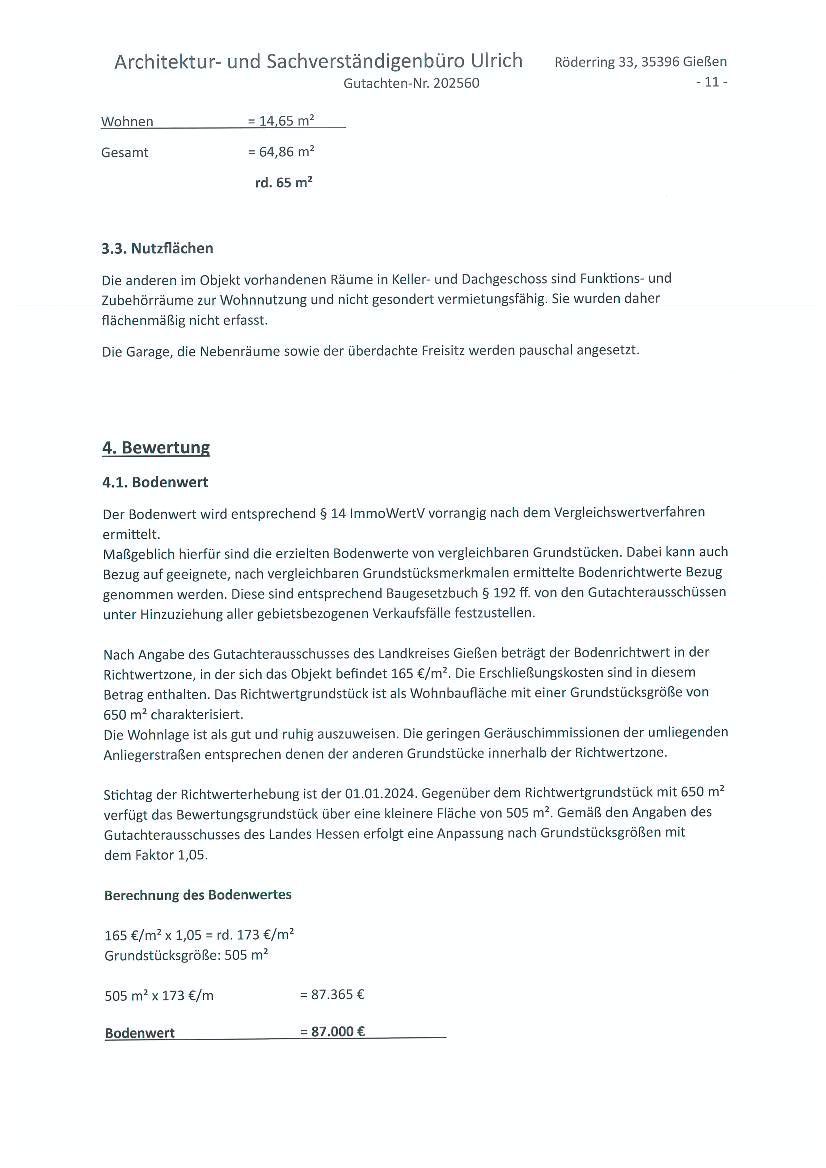 Architektur- und Sachverständigenbüro Ulrich
Gutachten-Nr. 202560

Röderring 33, 35396 Gießen
- 11 -

Wohnen = 14,65 m²

Gesamt = 64,86 m²

rd. 65 m²

3.3. Nutzflächen

Die anderen im Objekt vorhandenen Räume in Keller- und Dachgeschoss sind Funktions- und Zubehörräume zur Wohnnutzung und nicht gesondert vermietungsfähig. Sie wurden daher flächenmäßig nicht erfasst.

Die Garage, die Nebenräume sowie der überdachte Freisitz werden pauschal angesetzt.

4. Bewertung

4.1. Bodenwert

Der Bodenwert wird entsprechend § 14 ImmoWertV vorrangig nach dem Vergleichswertverfahren ermittelt.
Maßgeblich hierfür sind die erzielten Bodenwerte von vergleichbaren Grundstücken. Dabei kann auch Bezug auf geeignete, nach vergleichbaren Grundstücksmerkmalen ermittelte Bodenrichtwerte Bezug genommen werden. Diese sind entsprechend Baugesetzbuch § 192 ff. von den Gutachterausschüssen unter Hinzuziehung aller gebietsbezogenen Verkaufsfälle festzustellen.

Nach Angabe des Gutachterausschusses des Landkreises Gießen beträgt der Bodenrichtwert in der Richtwertzone, in der sich das Objekt befindet 165 €/m². Die Erschließungskosten sind in diesem Betrag enthalten. Das Richtwertgrundstück ist als Wohnbaufläche mit einer Grundstücksgröße von 650 m² charakterisiert.
Die Wohnlage ist als gut und ruhig auszuweisen. Die geringen Geräuschimmissionen der umliegenden Anliegerstraßen entsprechen denen der anderen Grundstücke innerhalb der Richtwertzone.

Stichtag der Richtwerterhebung ist der 01.01.2024. Gegenüber dem Richtwertgrundstück mit 650 m² verfügt das Bewertungsgrundstück über eine kleinere Fläche von 505 m². Gemäß den Angaben des Gutachterausschusses des Landes Hessen erfolgt eine Anpassung nach Grundstücksgrößen mit dem Faktor 1,05.

Berechnung des Bodenwertes

165 €/m² x 1,05 = rd. 173 €/m²
Grundstücksgröße: 505 m²

505 m² x 173 €/m = 87.365 €

Bodenwert = 87.000 €